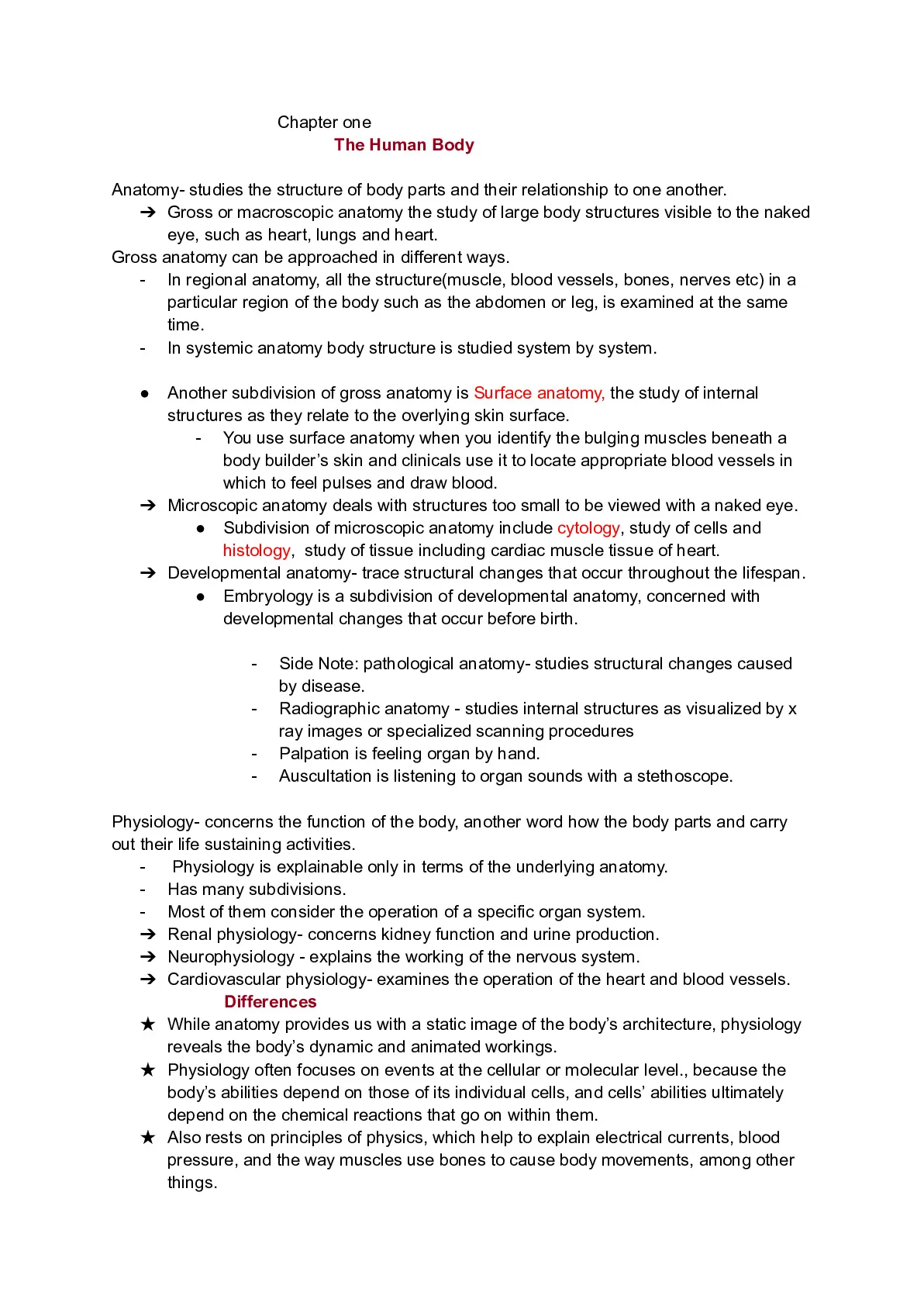 Chapter one

The Human Body

Anatomy- studies the structure of body parts and their relationship to one another.

➔ Gross or macroscopic anatomy the study of large body structures visible to the naked eye, such as heart, lungs and heart.

Gross anatomy can be approached in different ways.

- In regional anatomy, all the structure(muscle, blood vessels, bones, nerves etc) in a particular region of the body such as the abdomen or leg, is examined at the same time.
- In systemic anatomy body structure is studied system by system.

● Another subdivision of gross anatomy is Surface anatomy, the study of internal structures as they relate to the overlying skin surface.
  - You use surface anatomy when you identify the bulging muscles beneath a body builder's skin and clinicals use it to locate appropriate blood vessels in which to feel pulses and draw blood.

➔ Microscopic anatomy deals with structures too small to be viewed with a naked eye.
  ● Subdivision of microscopic anatomy include cytology, study of cells and histology, study of tissue including cardiac muscle tissue of heart.

➔ Developmental anatomy- trace structural changes that occur throughout the lifespan.
  ● Embryology is a subdivision of developmental anatomy, concerned with developmental changes that occur before birth.

  - Side Note: pathological anatomy- studies structural changes caused by disease.
  - Radiographic anatomy - studies internal structures as visualized by x ray images or specialized scanning procedures
  - Palpation is feeling organ by hand.
  - Auscultation is listening to organ sounds with a stethoscope.

Physiology- concerns the function of the body, another word how the body parts and carry out their life sustaining activities.

- Physiology is explainable only in terms of the underlying anatomy.
- Has many subdivisions.
- Most of them consider the operation of a specific organ system.

➔ Renal physiology- concerns kidney function and urine production.
➔ Neurophysiology - explains the working of the nervous system.
➔ Cardiovascular physiology- examines the operation of the heart and blood vessels.

Differences

★ While anatomy provides us with a static image of the body's architecture, physiology reveals the body's dynamic and animated workings.
★ Physiology often focuses on events at the cellular or molecular level., because the body's abilities depend on those of its individual cells, and cells' abilities ultimately depend on the chemical reactions that go on within them.
★ Also rests on principles of physics, which help to explain electrical currents, blood pressure, and the way muscles use bones to cause body movements, among other things.